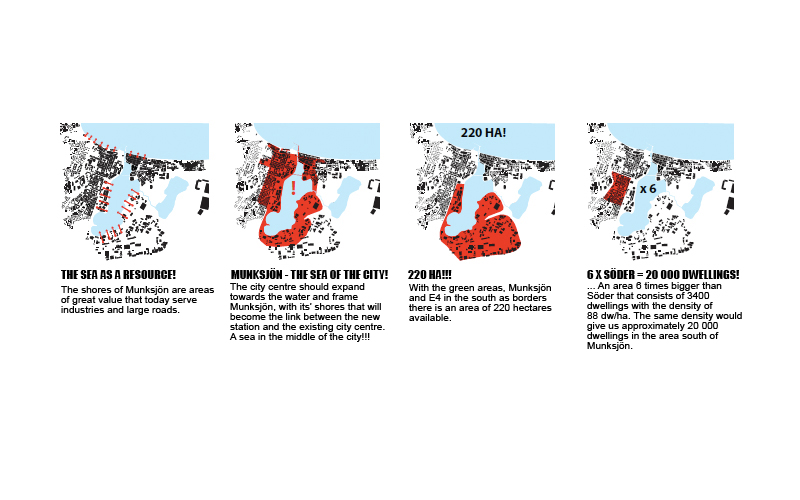 THE SEA AS A RESOURCE!
The shores of Munksjön are areas of great value that today serve industries and large roads.

!

MUNKSJÖN - THE SEA OF THE CITY!
The city centre should expand towards the water and frame Munksjön, with its' shores that will become the link between the new station and the existing city centre. A sea in the middle of the city!!!

220 HA!

220 HA!!!
With the green areas, Munksjön and E4 in the south as borders there is an area of 220 hectares available.

x 6

6 X SÖDER = 20 000 DWELLINGS!
... An area 6 times bigger than Söder that consists of 3400 dwellings with the density of 88 dw/ha. The same density would give us approximately 20 000 dwellings in the area south of Munksjön.